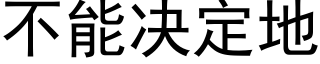 不能决定地